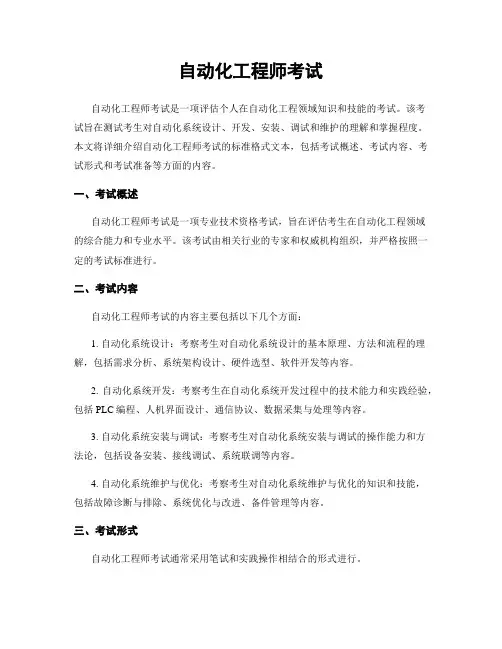 自动化工程师考试

自动化工程师考试是一项评估个人在自动化工程领域知识和技能的考试。该考试旨在测试考生对自动化系统设计、开发、安装、调试和维护的理解和掌握程度。本文将详细介绍自动化工程师考试的标准格式文本，包括考试概述、考试内容、考试形式和考试准备等方面的内容。

一、考试概述

自动化工程师考试是一项专业技术资格考试，旨在评估考生在自动化工程领域的综合能力和专业水平。该考试由相关行业的专家和权威机构组织，并严格按照一定的考试标准进行。

二、考试内容

自动化工程师考试的内容主要包括以下几个方面：

1. 自动化系统设计：考察考生对自动化系统设计的基本原理、方法和流程的理解，包括需求分析、系统架构设计、硬件选型、软件开发等内容。

2. 自动化系统开发：考察考生在自动化系统开发过程中的技术能力和实践经验，包括 PLC 编程、人机界面设计、通信协议、数据采集与处理等内容。

3. 自动化系统安装与调试：考察考生对自动化系统安装与调试的操作能力和方法论，包括设备安装、接线调试、系统联调等内容。

4. 自动化系统维护与优化：考察考生对自动化系统维护与优化的知识和技能，包括故障诊断与排除、系统优化与改进、备件管理等内容。

三、考试形式

自动化工程师考试通常采用笔试和实践操作相结合的形式进行。